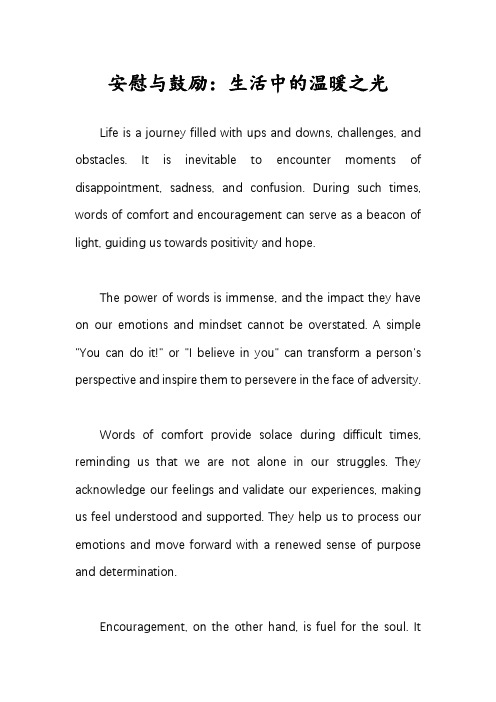 安慰与鼓励：生活中的温暖之光

Life is a journey filled with ups and downs, challenges, and obstacles. It is inevitable to encounter moments of disappointment, sadness, and confusion. During such times, words of comfort and encouragement can serve as a beacon of light, guiding us towards positivity and hope.

The power of words is immense, and the impact they have on our emotions and mindset cannot be overstated. A simple "You can do it!" or "I believe in you" can transform a person's perspective and inspire them to persevere in the face of adversity.

Words of comfort provide solace during difficult times, reminding us that we are not alone in our struggles. They acknowledge our feelings and validate our experiences, making us feel understood and supported. They help us to process our emotions and move forward with a renewed sense of purpose and determination.

Encouragement, on the other hand, is fuel for the soul. It